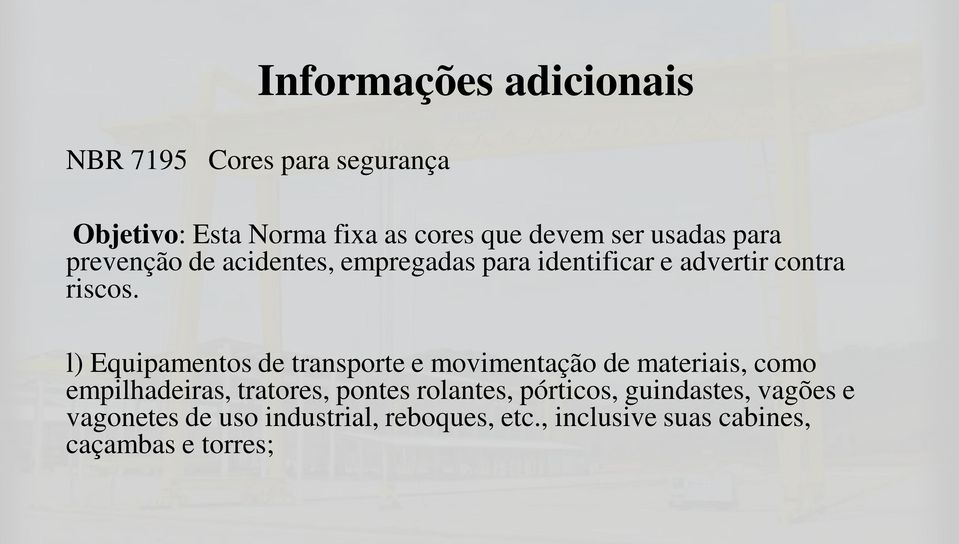 Informações adicionais

NBR 7195   Cores para segurança

Objetivo: Esta Norma fixa as cores que devem ser usadas para prevenção de acidentes, empregadas para identificar e advertir contra riscos.

l) Equipamentos de transporte e movimentação de materiais, como empilhadeiras, tratores, pontes rolantes, pórticos, guindastes, vagões e vagonetes de uso industrial, reboques, etc., inclusive suas cabines, caçambas e torres;